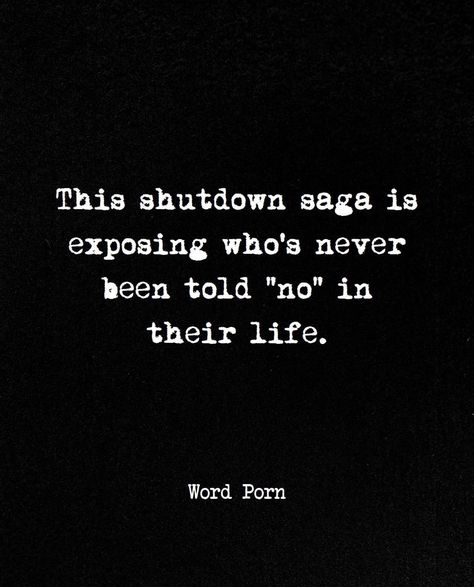 This shutdown saga is exposing who's never been told "no" in their life.

Word Porn